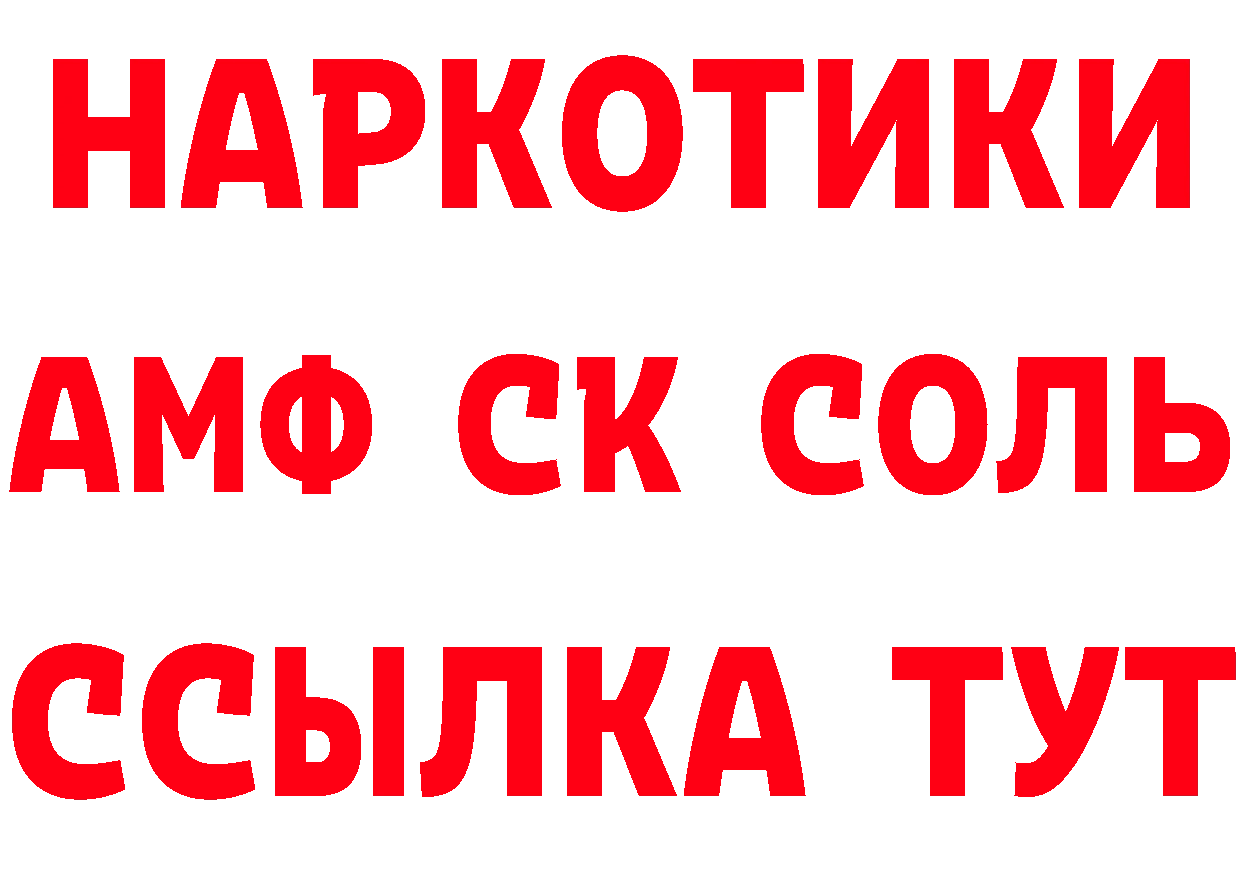 НАРКОТИКИ
АМФ СК СОЛЬ
ССЫЛКА ТУТ